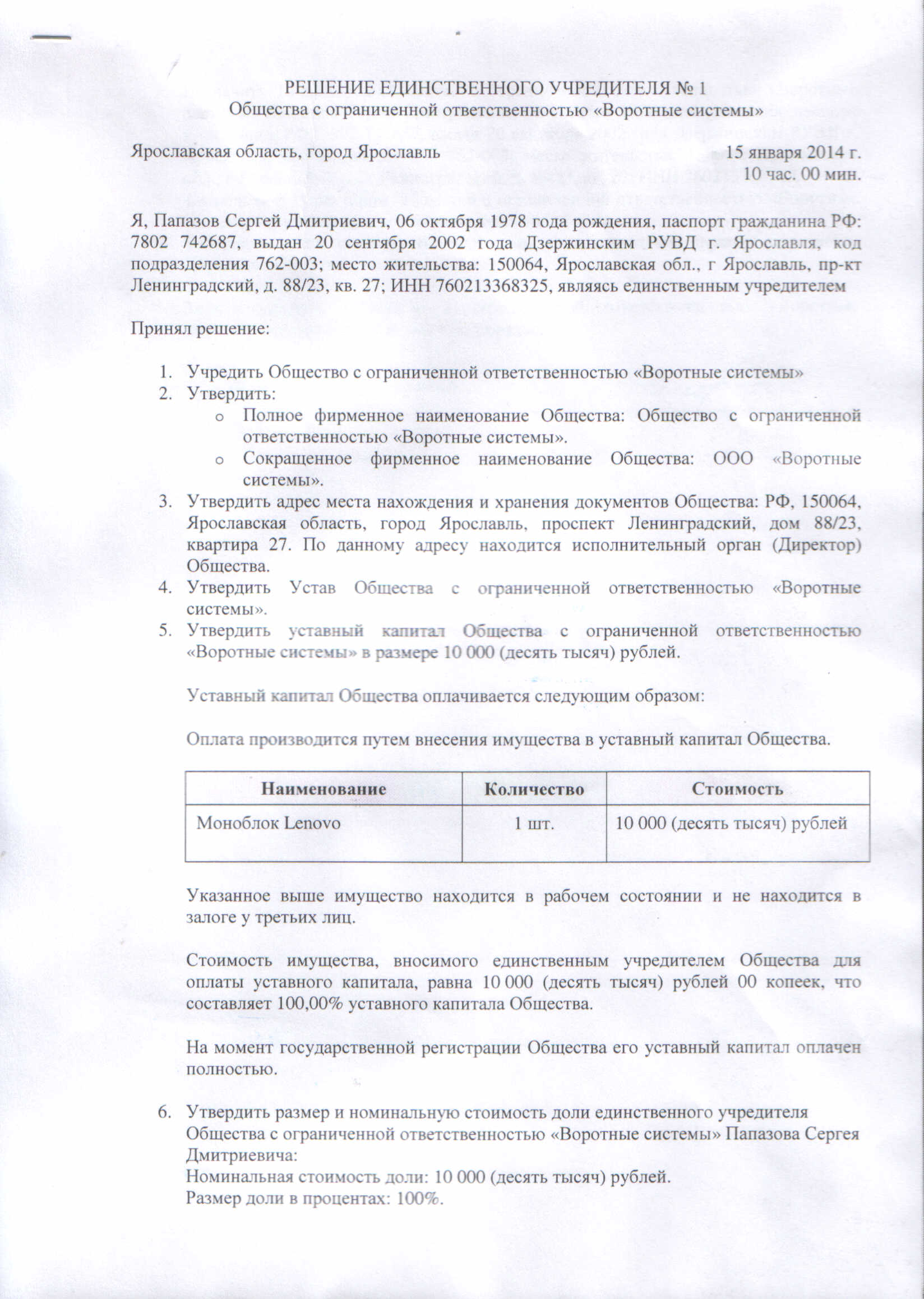 РЕШЕНИЕ ЕДИНСТВЕННОГО УЧРЕДИТЕЛЯ № 1
Общества с ограниченной ответственностью «Воротные системы»

Ярославская область, город Ярославль 15 января 2014 г.
10 час. 00 мин.

Я, Папазов Сергей Дмитриевич, 06 октября 1978 года рождения, паспорт гражданина РФ: 7802 742687, выдан 20 сентября 2002 года Дзержинским РУВД г. Ярославля, код подразделения 762-003; место жительства: 150064, Ярославская обл., г Ярославль, пр-кт Ленинградский, д. 88/23, кв. 27; ИНН 760213368325, являясь единственным учредителем

Принял решение:

1. Учредить Общество с ограниченной ответственностью «Воротные системы»
2. Утвердить:
   o Полное фирменное наименование Общества: Общество с ограниченной ответственностью «Воротные системы».
   o Сокращенное фирменное наименование Общества: ООО «Воротные системы».
3. Утвердить адрес места нахождения и хранения документов Общества: РФ, 150064, Ярославская область, город Ярославль, проспект Ленинградский, дом 88/23, квартира 27. По данному адресу находится исполнительный орган (Директор) Общества.
4. Утвердить Устав Общества с ограниченной ответственностью «Воротные системы».
5. Утвердить уставный капитал Общества с ограниченной ответственностью «Воротные системы» в размере 10 000 (десять тысяч) рублей.

Уставный капитал Общества оплачивается следующим образом:

Оплата производится путем внесения имущества в уставный капитал Общества.

| Наименование | Количество | Стоимость |
|---|---|---|
| Моноблок Lenovo | 1 шт. | 10 000 (десять тысяч) рублей |

Указанное выше имущество находится в рабочем состоянии и не находится в залоге у третьих лиц.

Стоимость имущества, вносимого единственным учредителем Общества для оплаты уставного капитала, равна 10 000 (десять тысяч) рублей 00 копеек, что составляет 100,00% уставного капитала Общества.

На момент государственной регистрации Общества его уставный капитал оплачен полностью.

6. Утвердить размер и номинальную стоимость доли единственного учредителя Общества с ограниченной ответственностью «Воротные системы» Папазова Сергея Дмитриевича:
Номинальная стоимость доли: 10 000 (десять тысяч) рублей.
Размер доли в процентах: 100%.